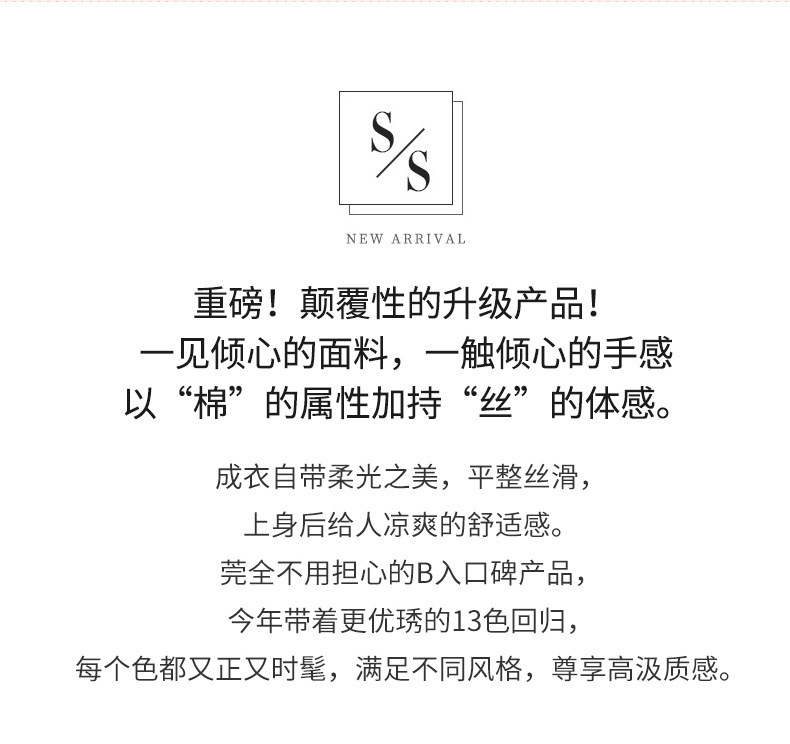 S/S

NEW ARRIVAL

重磅！颠覆性的升级产品！
一见倾心的面料，一触倾心的手感
以“棉”的属性加持“丝”的体感。

成衣自带柔光之美，平整丝滑，
上身后给人凉爽的舒适感。
莞全不用担心的B入口碑产品，
今年带着更优琇的13色回归，
每个色都又正又时髦，满足不同风格，尊享高汲质感。